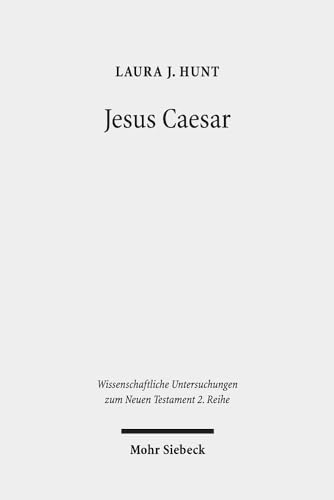 LAURA J. HUNT

Jesus Caesar

Wissenschaftliche Untersuchungen zum Neuen Testament 2. Reihe

Mohr Siebeck